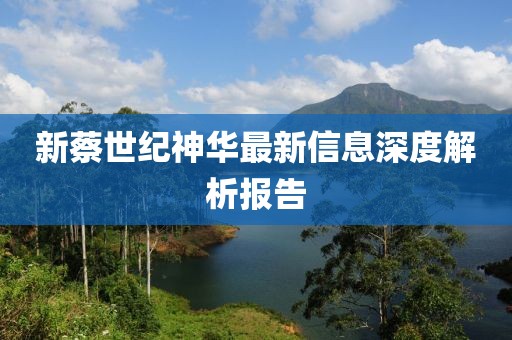 新蔡世纪神华最新信息深度解析报告